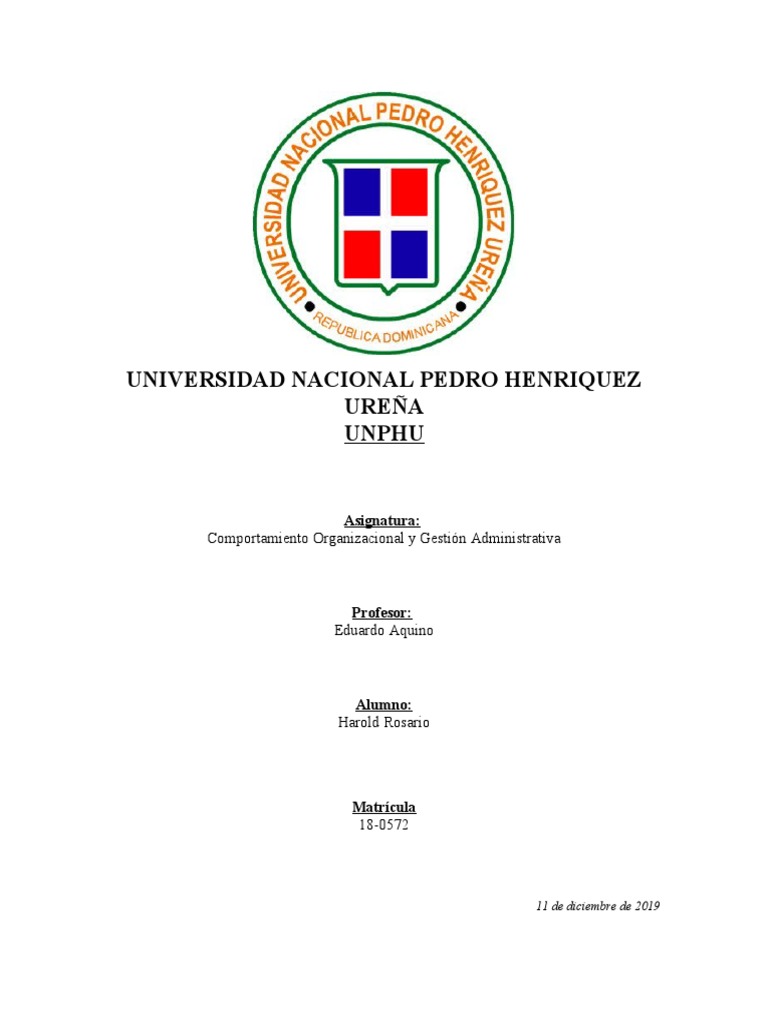 UNIVERSIDAD NACIONAL PEDRO HENRIQUEZ UREÑA
REPUBLICA DOMINICANA

UNIVERSIDAD NACIONAL PEDRO HENRIQUEZ UREÑA
UNPHU

Asignatura:
Comportamiento Organizacional y Gestión Administrativa

Profesor:
Eduardo Aquino

Alumno:
Harold Rosario

Matrícula
18-0572

11 de diciembre de 2019